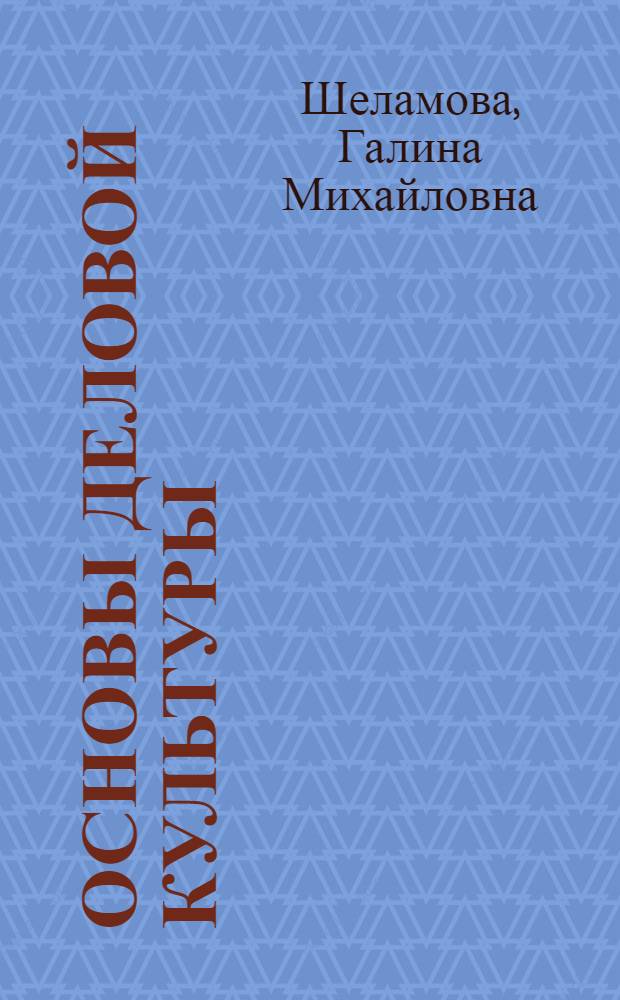 Шеламова, Галина Михайловна

ОСНОВЫ ДЕЛОВОЙ КУЛЬТУРЫ